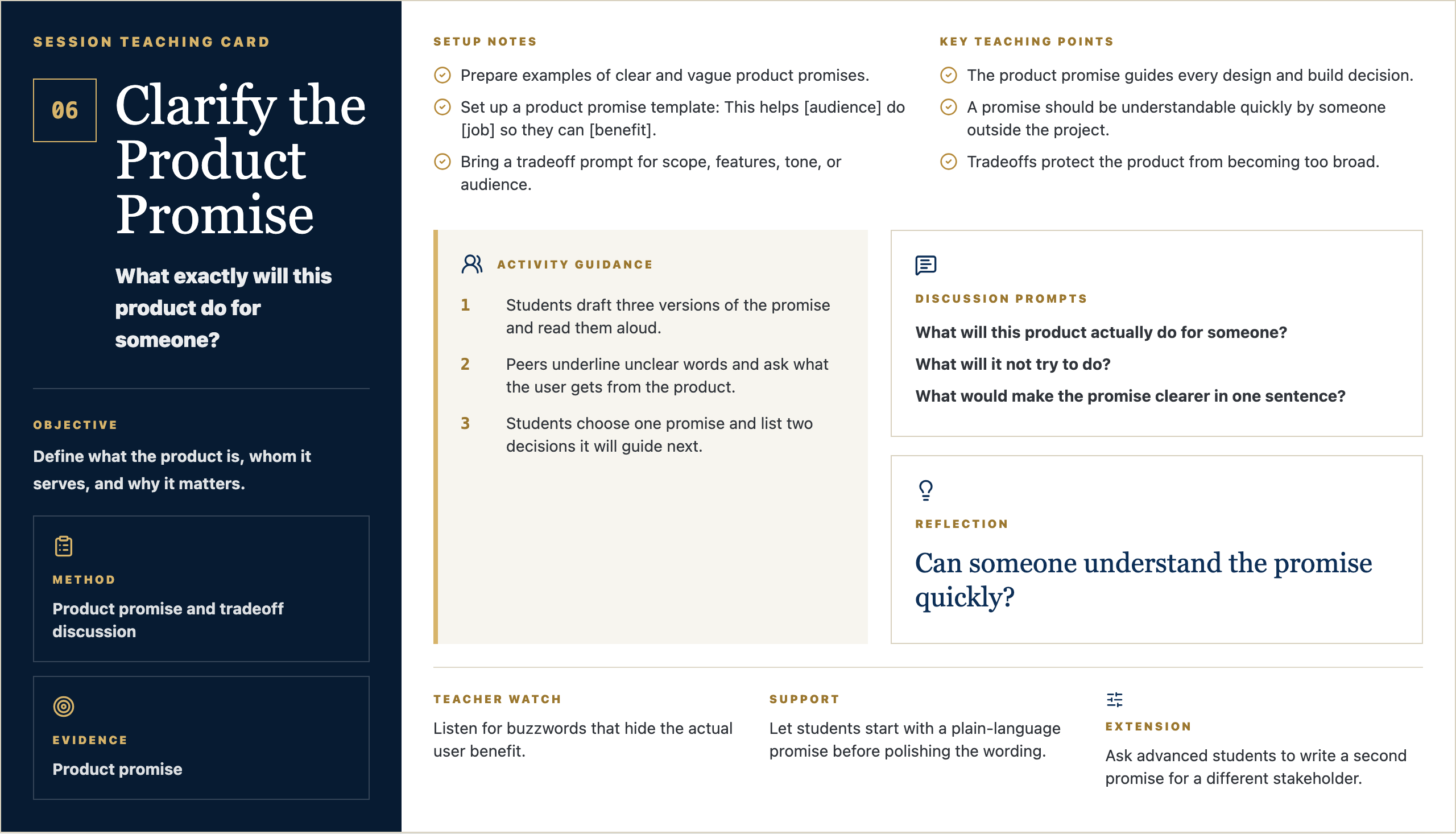 SESSION TEACHING CARD

06

Clarify the Product Promise

What exactly will this product do for someone?

OBJECTIVE

Define what the product is, whom it serves, and why it matters.

METHOD

Product promise and tradeoff discussion

EVIDENCE

Product promise

SETUP NOTES

Prepare examples of clear and vague product promises.

Set up a product promise template: This helps [audience] do [job] so they can [benefit].

Bring a tradeoff prompt for scope, features, tone, or audience.

KEY TEACHING POINTS

The product promise guides every design and build decision.

A promise should be understandable quickly by someone outside the project.

Tradeoffs protect the product from becoming too broad.

ACTIVITY GUIDANCE

1 Students draft three versions of the promise and read them aloud.

2 Peers underline unclear words and ask what the user gets from the product.

3 Students choose one promise and list two decisions it will guide next.

DISCUSSION PROMPTS

What will this product actually do for someone?

What will it not try to do?

What would make the promise clearer in one sentence?

REFLECTION

Can someone understand the promise quickly?

TEACHER WATCH

Listen for buzzwords that hide the actual user benefit.

SUPPORT

Let students start with a plain-language promise before polishing the wording.

EXTENSION

Ask advanced students to write a second promise for a different stakeholder.